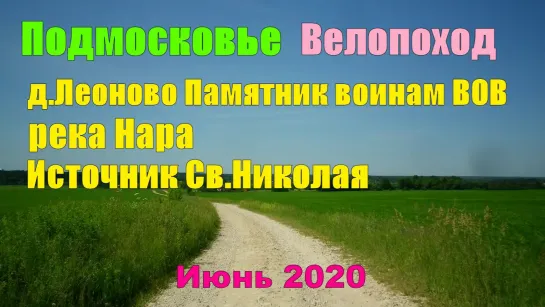 Подмосковье Велопоход

д.Леоново Памятник воинам ВОВ
река Нара
Источник Св.Николая

Июнь 2020